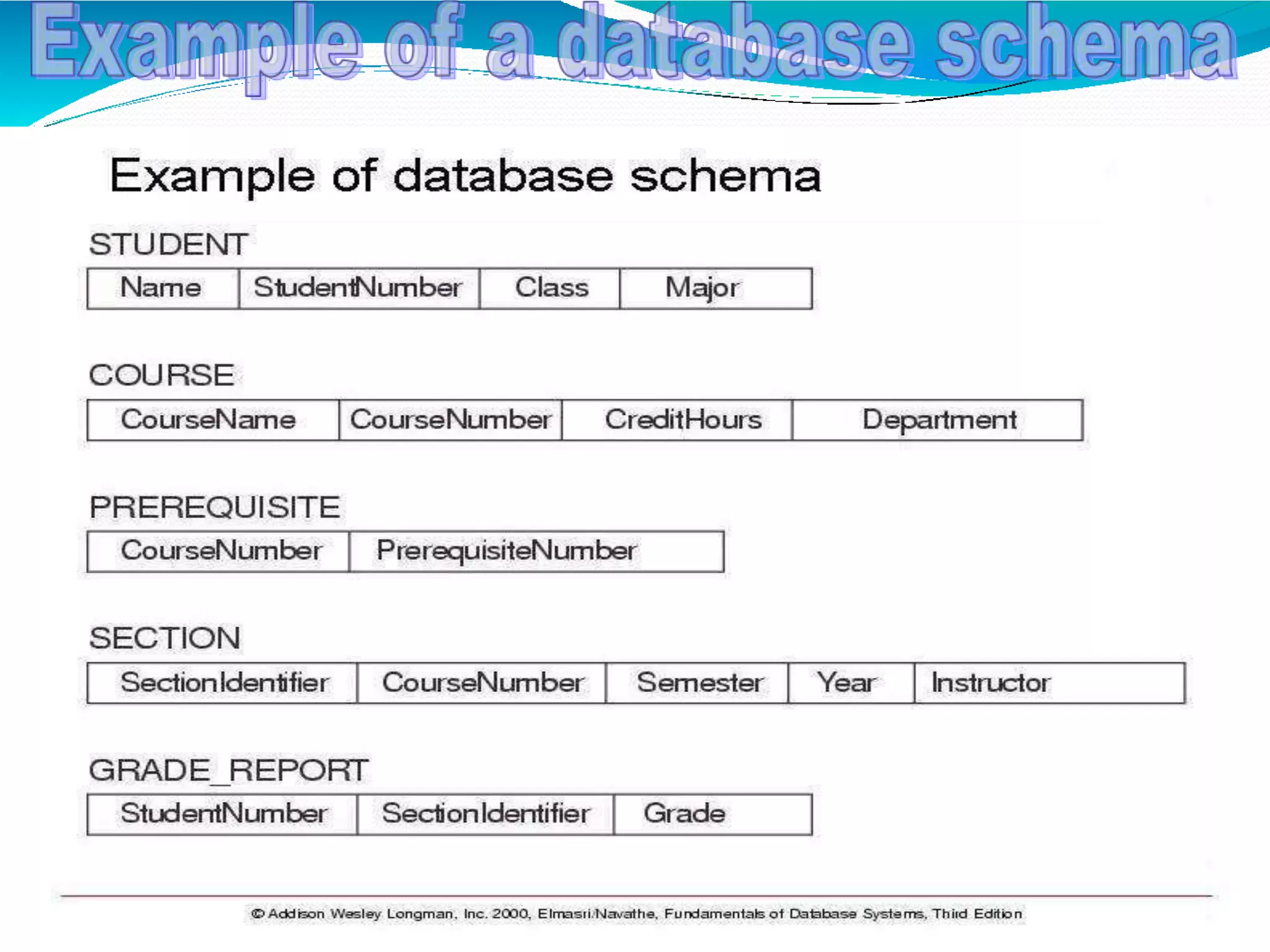 Example of a database schema

Example of database schema

STUDENT

| Name | StudentNumber | Class | Major |
|---|---|---|---|

COURSE

| CourseName | CourseNumber | CreditHours | Department |
|---|---|---|---|

PREREQUISITE

| CourseNumber | PrerequisiteNumber |
|---|---|

SECTION

| SectionIdentifier | CourseNumber | Semester | Year | Instructor |
|---|---|---|---|---|

GRADE_REPORT

| StudentNumber | SectionIdentifier | Grade |
|---|---|---|

© Addison Wesley Longman, Inc. 2000, Elmasri/Navathe, Fundamentals of Database Systems, Third Edition